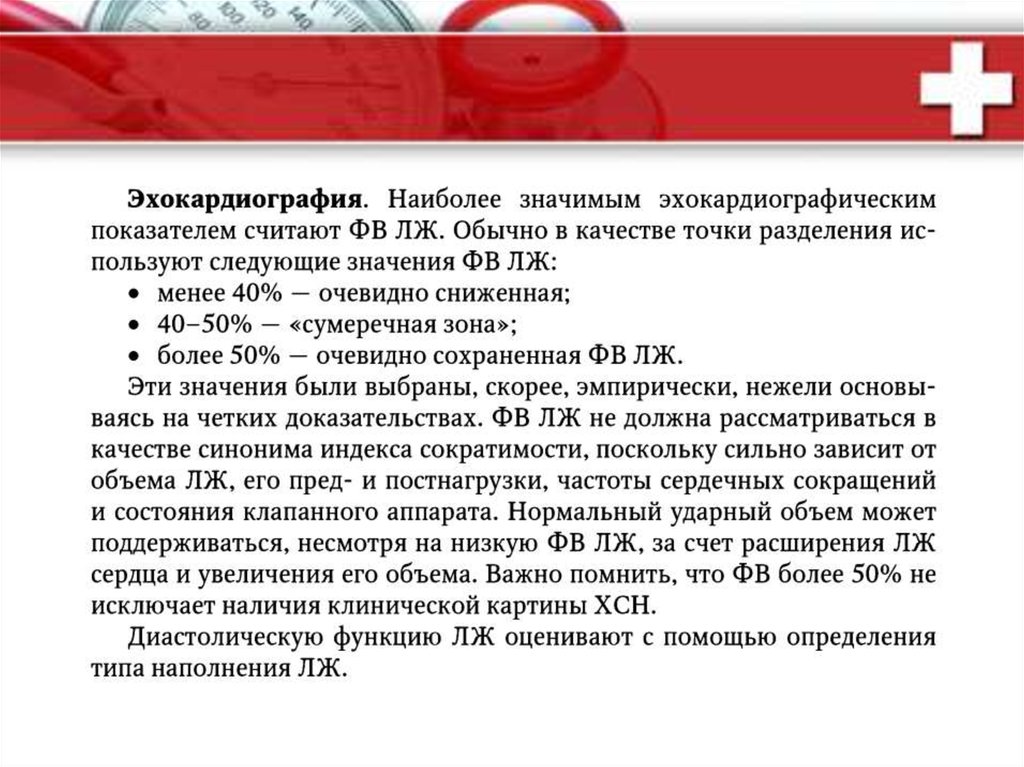 Эхокардиография. Наиболее значимым эхокардиографическим показателем считают ФВ ЛЖ. Обычно в качестве точки разделения используют следующие значения ФВ ЛЖ:

• менее 40% — очевидно сниженная;
• 40–50% — «сумеречная зона»;
• более 50% — очевидно сохраненная ФВ ЛЖ.

Эти значения были выбраны, скорее, эмпирически, нежели основываясь на четких доказательствах. ФВ ЛЖ не должна рассматриваться в качестве синонима индекса сократимости, поскольку сильно зависит от объема ЛЖ, его пред- и постнагрузки, частоты сердечных сокращений и состояния клапанного аппарата. Нормальный ударный объем может поддерживаться, несмотря на низкую ФВ ЛЖ, за счет расширения ЛЖ сердца и увеличения его объема. Важно помнить, что ФВ более 50% не исключает наличия клинической картины ХСН.

Диастолическую функцию ЛЖ оценивают с помощью определения типа наполнения ЛЖ.